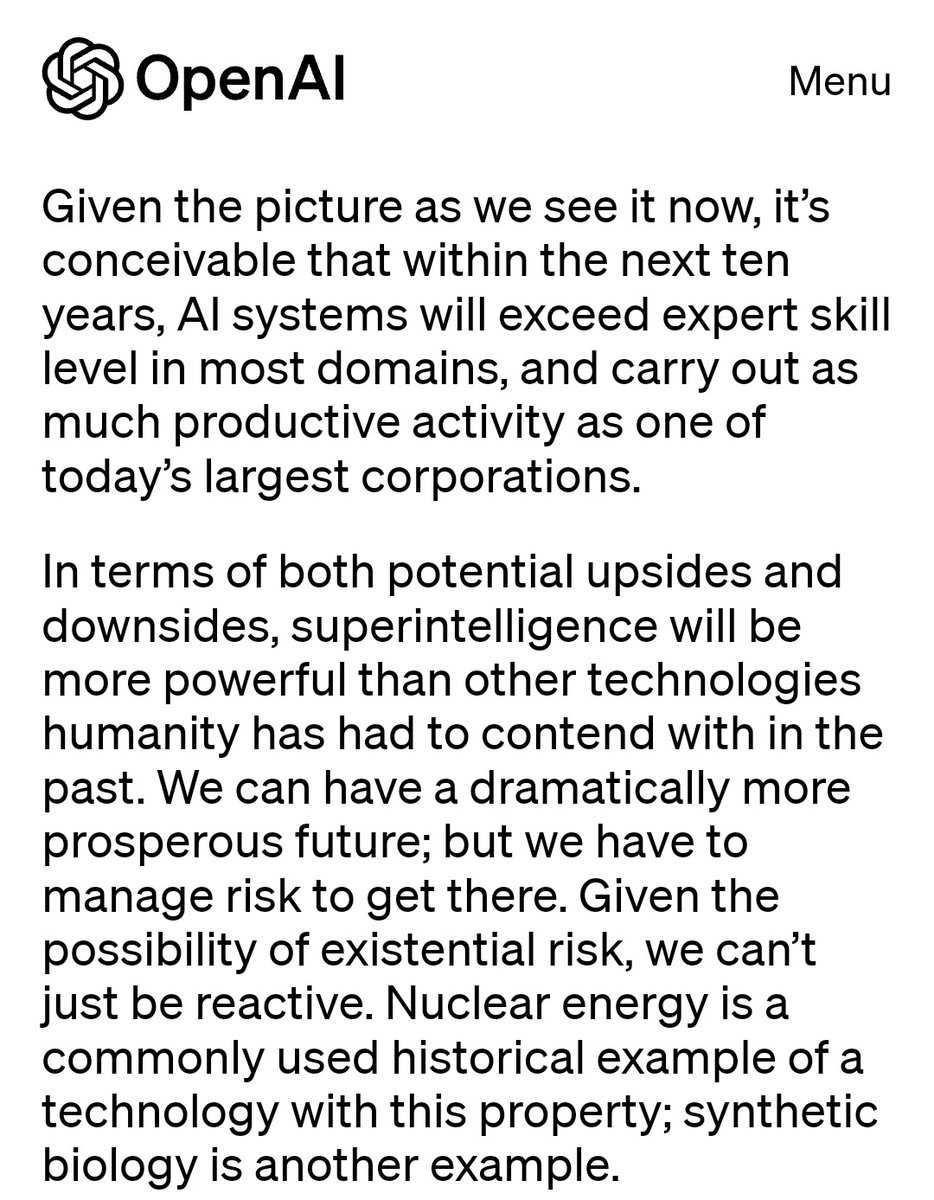 OpenAI

Menu

Given the picture as we see it now, it’s conceivable that within the next ten years, AI systems will exceed expert skill level in most domains, and carry out as much productive activity as one of today’s largest corporations.

In terms of both potential upsides and downsides, superintelligence will be more powerful than other technologies humanity has had to contend with in the past. We can have a dramatically more prosperous future; but we have to manage risk to get there. Given the possibility of existential risk, we can’t just be reactive. Nuclear energy is a commonly used historical example of a technology with this property; synthetic biology is another example.